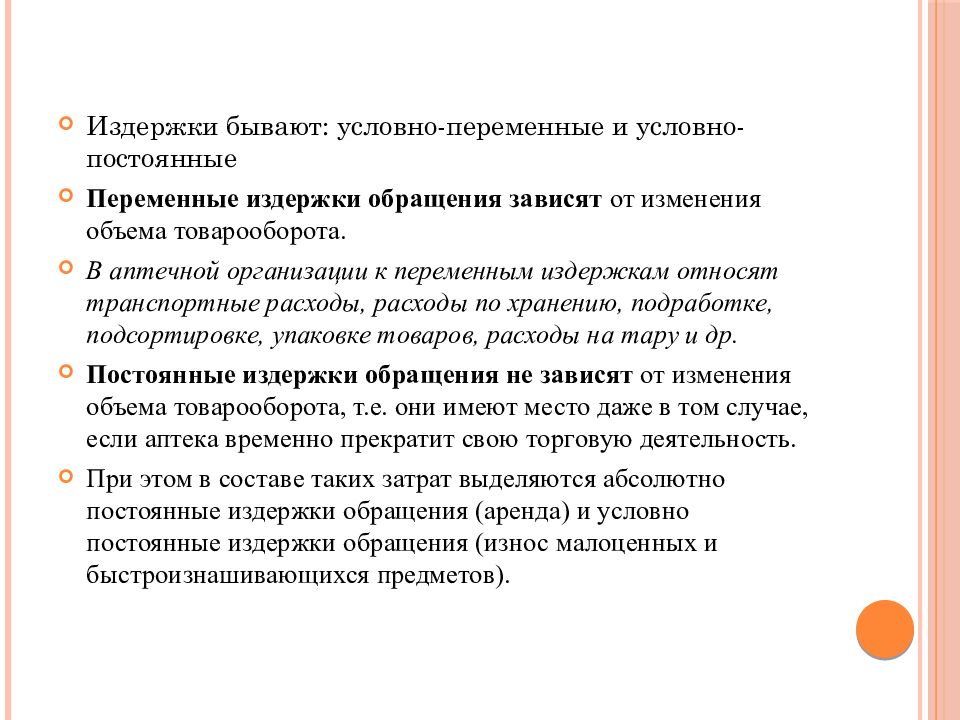 Издержки бывают: условно-переменные и условно-постоянные

Переменные издержки обращения зависят от изменения объема товарооборота.

В аптечной организации к переменным издержкам относят транспортные расходы, расходы по хранению, подработке, подсортировке, упаковке товаров, расходы на тару и др.

Постоянные издержки обращения не зависят от изменения объема товарооборота, т.е. они имеют место даже в том случае, если аптека временно прекратит свою торговую деятельность.

При этом в составе таких затрат выделяются абсолютно постоянные издержки обращения (аренда) и условно постоянные издержки обращения (износ малоценных и быстроизнашивающихся предметов).